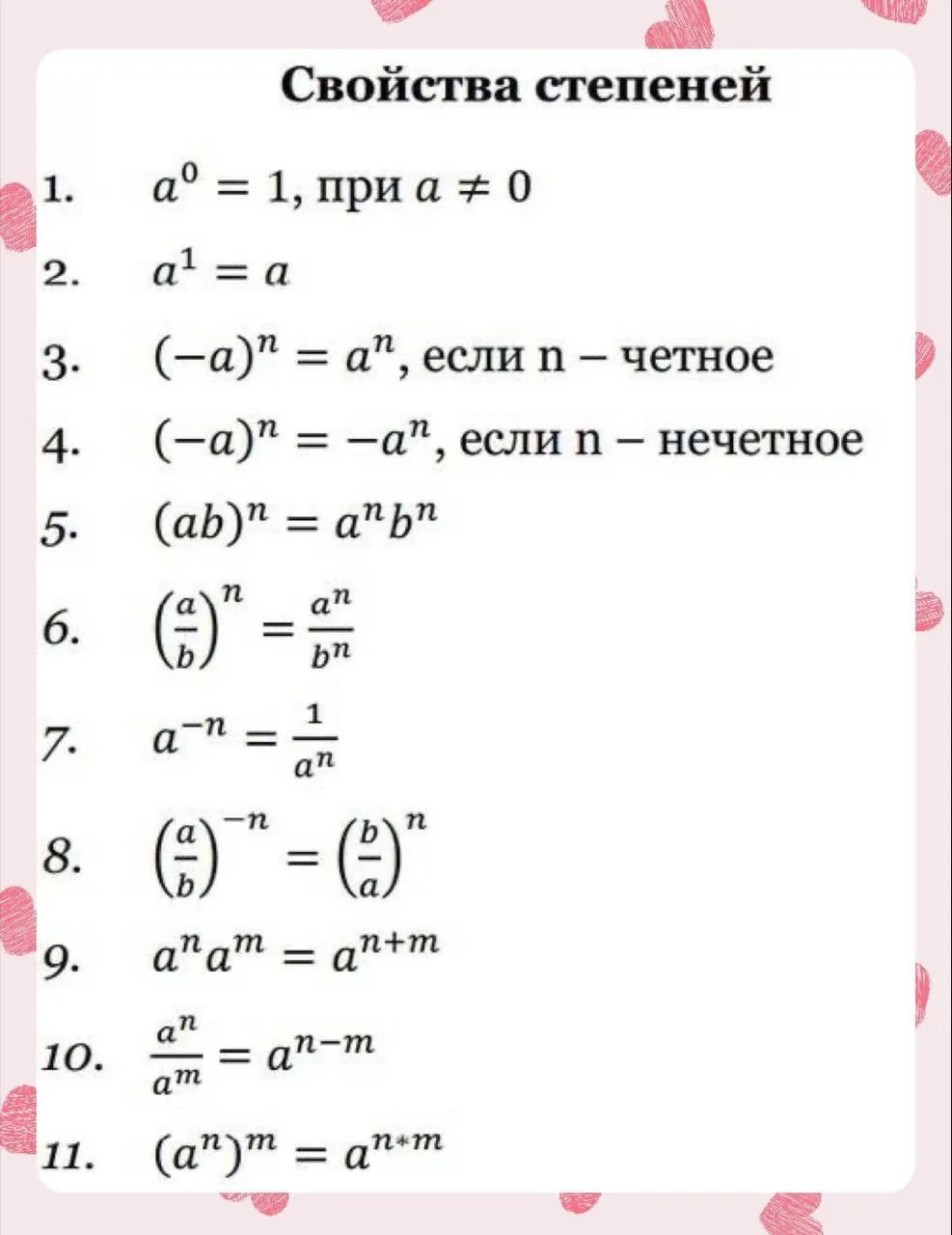 Свойства степеней

1. $a^0 = 1$, при $a \neq 0$

2. $a^1 = a$

3. $(-a)^n = a^n$, если n – четное

4. $(-a)^n = -a^n$, если n – нечетное

5. $(ab)^n = a^n b^n$

6. $\left(\frac{a}{b}\right)^n = \frac{a^n}{b^n}$

7. $a^{-n} = \frac{1}{a^n}$

8. $\left(\frac{a}{b}\right)^{-n} = \left(\frac{b}{a}\right)^n$

9. $a^n a^m = a^{n+m}$

10. $\frac{a^n}{a^m} = a^{n-m}$

11. $(a^n)^m = a^{n*m}$